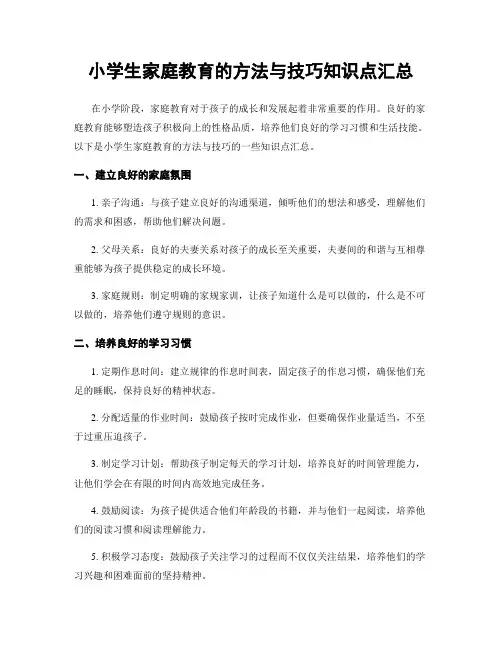 小学生家庭教育的方法与技巧知识点汇总

在小学阶段，家庭教育对于孩子的成长和发展起着非常重要的作用。良好的家庭教育能够塑造孩子积极向上的性格品质，培养他们良好的学习习惯和生活技能。以下是小学生家庭教育的方法与技巧的一些知识点汇总。

一、建立良好的家庭氛围

1. 亲子沟通：与孩子建立良好的沟通渠道，倾听他们的想法和感受，理解他们的需求和困惑，帮助他们解决问题。

2. 父母关系：良好的夫妻关系对孩子的成长至关重要，夫妻间的和谐与互相尊重能够为孩子提供稳定的成长环境。

3. 家庭规则：制定明确的家规家训，让孩子知道什么是可以做的，什么是不可以做的，培养他们遵守规则的意识。

二、培养良好的学习习惯

1. 定期作息时间：建立规律的作息时间表，固定孩子的作息习惯，确保他们充足的睡眠，保持良好的精神状态。

2. 分配适量的作业时间：鼓励孩子按时完成作业，但要确保作业量适当，不至于过重压迫孩子。

3. 制定学习计划：帮助孩子制定每天的学习计划，培养良好的时间管理能力，让他们学会在有限的时间内高效地完成任务。

4. 鼓励阅读：为孩子提供适合他们年龄段的书籍，并与他们一起阅读，培养他们的阅读习惯和阅读理解能力。

5. 积极学习态度：鼓励孩子关注学习的过程而不仅仅关注结果，培养他们的学习兴趣和困难面前的坚持精神。